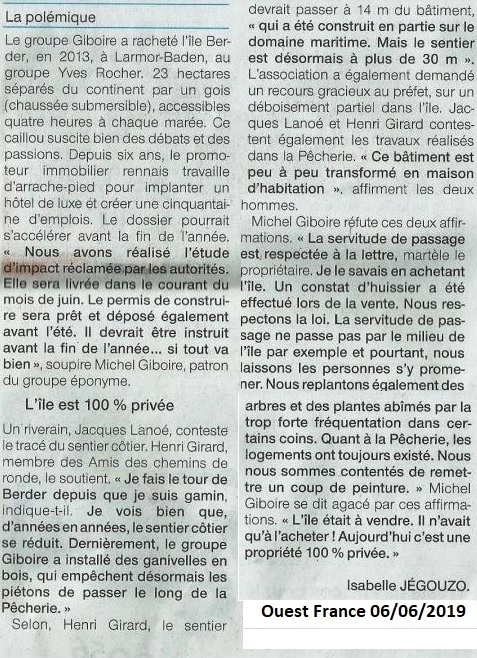 La polémique

Le groupe Giboire a racheté l'île Berder, en 2013, à Larmor-Baden, au groupe Yves Rocher. 23 hectares séparés du continent par un gois (chaussée submersible), accessibles quatre heures à chaque marée. Ce caillou suscite bien des débats et des passions. Depuis six ans, le promoteur immobilier rennais travaille d'arrache-pied pour implanter un hôtel de luxe et créer une cinquantaine d'emplois. Le dossier pourrait s'accélérer avant la fin de l'année. « Nous avons réalisé l'étude d'impact réclamée par les autorités. Elle sera livrée dans le courant du mois de juin. Le permis de construire sera prêt et déposé également avant l'été. Il devrait être instruit avant la fin de l'année... si tout va bien », soupire Michel Giboire, patron du groupe éponyme.

L'île est 100 % privée

Un riverain, Jacques Lanoé, conteste le tracé du sentier côtier. Henri Girard, membre des Amis des chemins de ronde, le soutient. « Je fais le tour de Berder depuis que je suis gamin, indique-t-il. Je vois bien que, d'années en années, le sentier côtier se réduit. Dernièrement, le groupe Giboire a installé des ganivelles en bois, qui empêchent désormais les piétons de passer le long de la Pêcherie. »

Selon, Henri Girard, le sentier devrait passer à 14 m du bâtiment, « qui a été construit en partie sur le domaine maritime. Mais le sentier est désormais à plus de 30 m ». L'association a également demandé un recours gracieux au préfet, sur un déboisement partiel dans l'île. Jacques Lanoé et Henri Girard contestent également les travaux réalisés dans la Pêcherie. « Ce bâtiment est peu à peu transformé en maison d'habitation », affirment les deux hommes.

Michel Giboire réfute ces deux affirmations. « La servitude de passage est respectée à la lettre, martèle le propriétaire. Je le savais en achetant l'île. Un constat d'huissier a été effectué lors de la vente. Nous respectons la loi. La servitude de passage ne passe pas par le milieu de l'île par exemple et pourtant, nous laissons les personnes s'y promener. Nous replantons également des arbres et des plantes abîmés par la trop forte fréquentation dans certains coins. Quant à la Pêcherie, les logements ont toujours existé. Nous nous sommes contentés de remettre un coup de peinture. » Michel Giboire se dit agacé par ces affirmations. « L'île était à vendre. Il n'avait qu'à l'acheter ! Aujourd'hui c'est une propriété 100 % privée. »

Isabelle JÉGOUZO.

Ouest France 06/06/2019